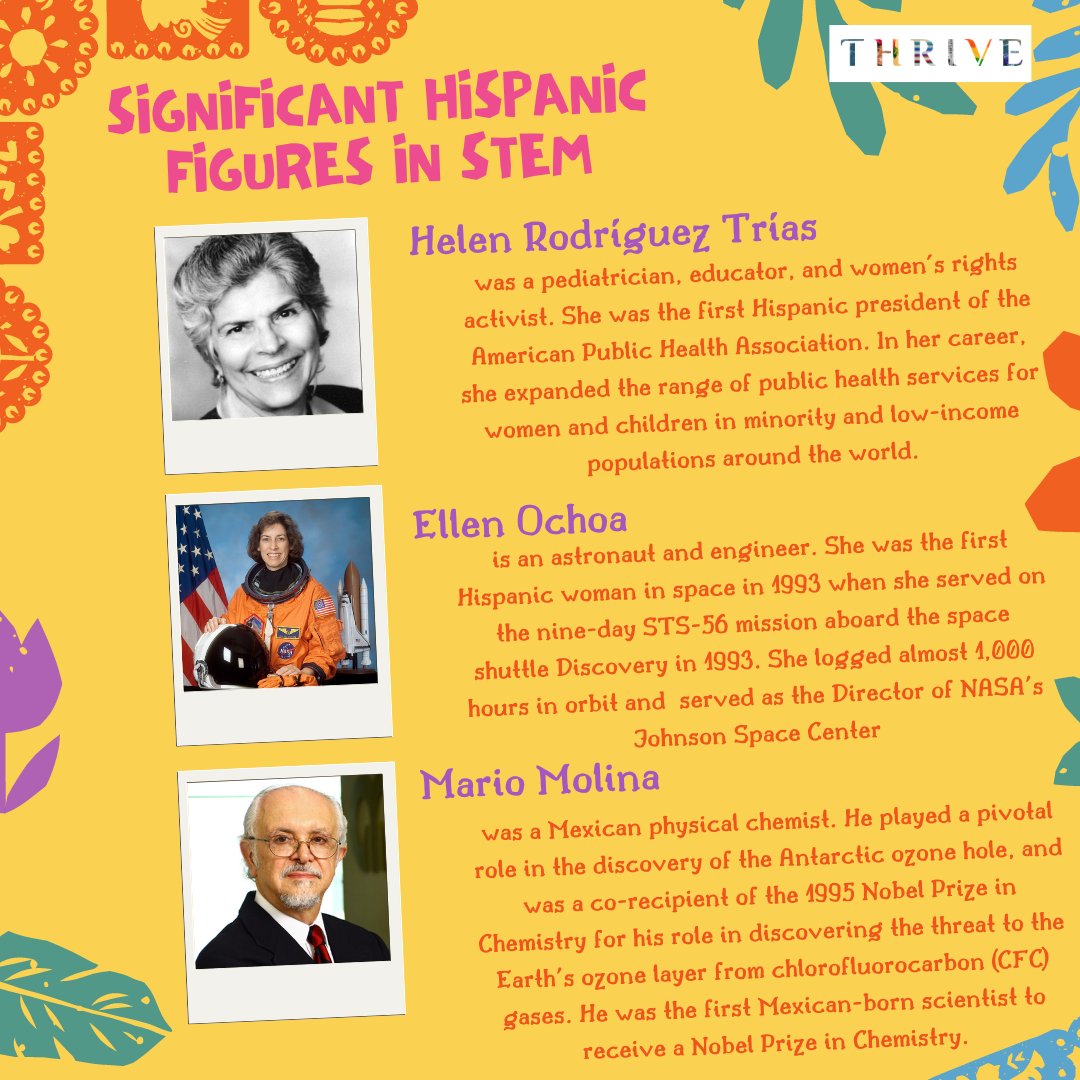 THRIVE

SIGNIFICANT HISPANIC FIGURES IN STEM

Helen Rodríguez Trías
was a pediatrician, educator, and women's rights activist. She was the first Hispanic president of the American Public Health Association. In her career, she expanded the range of public health services for women and children in minority and low-income populations around the world.

Ellen Ochoa
is an astronaut and engineer. She was the first Hispanic woman in space in 1993 when she served on the nine-day STS-56 mission aboard the space shuttle Discovery in 1993. She logged almost 1,000 hours in orbit and served as the Director of NASA's Johnson Space Center

Mario Molina
was a Mexican physical chemist. He played a pivotal role in the discovery of the Antarctic ozone hole, and was a co-recipient of the 1995 Nobel Prize in Chemistry for his role in discovering the threat to the Earth's ozone layer from chlorofluorocarbon (CFC) gases. He was the first Mexican-born scientist to receive a Nobel Prize in Chemistry.